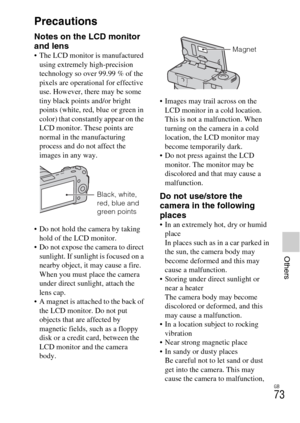 Precautions

Notes on the LCD monitor and lens

• The LCD monitor is manufactured using extremely high-precision technology so over 99.99 % of the pixels are operational for effective use. However, there may be some tiny black points and/or bright points (white, red, blue or green in color) that constantly appear on the LCD monitor. These points are normal in the manufacturing process and do not affect the images in any way.

Black, white, red, blue and green points

• Do not hold the camera by taking hold of the LCD monitor.
• Do not expose the camera to direct sunlight. If sunlight is focused on a nearby object, it may cause a fire. When you must place the camera under direct sunlight, attach the lens cap.
• A magnet is attached to the back of the LCD monitor. Do not put objects that are affected by magnetic fields, such as a floppy disk or a credit card, between the LCD monitor and the camera body.

Magnet

• Images may trail across on the LCD monitor in a cold location. This is not a malfunction. When turning on the camera in a cold location, the LCD monitor may become temporarily dark.
• Do not press against the LCD monitor. The monitor may be discolored and that may cause a malfunction.

Do not use/store the camera in the following places

• In an extremely hot, dry or humid place
In places such as in a car parked in the sun, the camera body may become deformed and this may cause a malfunction.
• Storing under direct sunlight or near a heater
The camera body may become discolored or deformed, and this may cause a malfunction.
• In a location subject to rocking vibration
• Near strong magnetic place
• In sandy or dusty places
Be careful not to let sand or dust get into the camera. This may cause the camera to malfunction,

Others

GB
73